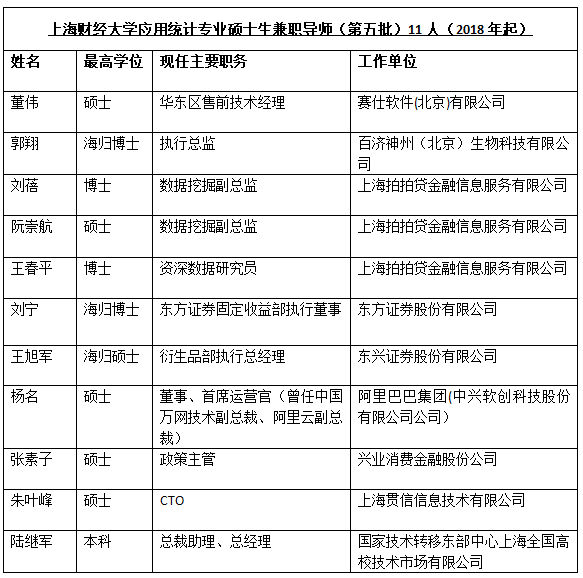 上海财经大学应用统计专业硕士生兼职导师（第五批）11 人（2018 年起）

| 姓名 | 最高学位 | 现任主要职务 | 工作单位 |
|---|---|---|---|
| 董伟 | 硕士 | 华东区售前技术经理 | 赛仕软件(北京)有限公司 |
| 郭翔 | 海归博士 | 执行总监 | 百济神州（北京）生物科技有限公司 |
| 刘蓓 | 博士 | 数据挖掘副总监 | 上海拍拍贷金融信息服务有限公司 |
| 阮崇航 | 硕士 | 数据挖掘副总监 | 上海拍拍贷金融信息服务有限公司 |
| 王春平 | 博士 | 资深数据研究员 | 上海拍拍贷金融信息服务有限公司 |
| 刘宁 | 海归博士 | 东方证券固定收益部执行董事 | 东方证券股份有限公司 |
| 王旭军 | 海归硕士 | 衍生品部执行总经理 | 东兴证券股份有限公司 |
| 杨名 | 硕士 | 董事、首席运营官（曾任中国万网技术副总裁、阿里云副总裁） | 阿里巴巴集团(中兴软创科技股份有限公司公司） |
| 张素子 | 硕士 | 政策主管 | 兴业消费金融股份公司 |
| 朱叶峰 | 硕士 | CTO | 上海贯信信息技术有限公司 |
| 陆继军 | 本科 | 总裁助理、总经理 | 国家技术转移东部中心上海全国高校技术市场有限公司 |